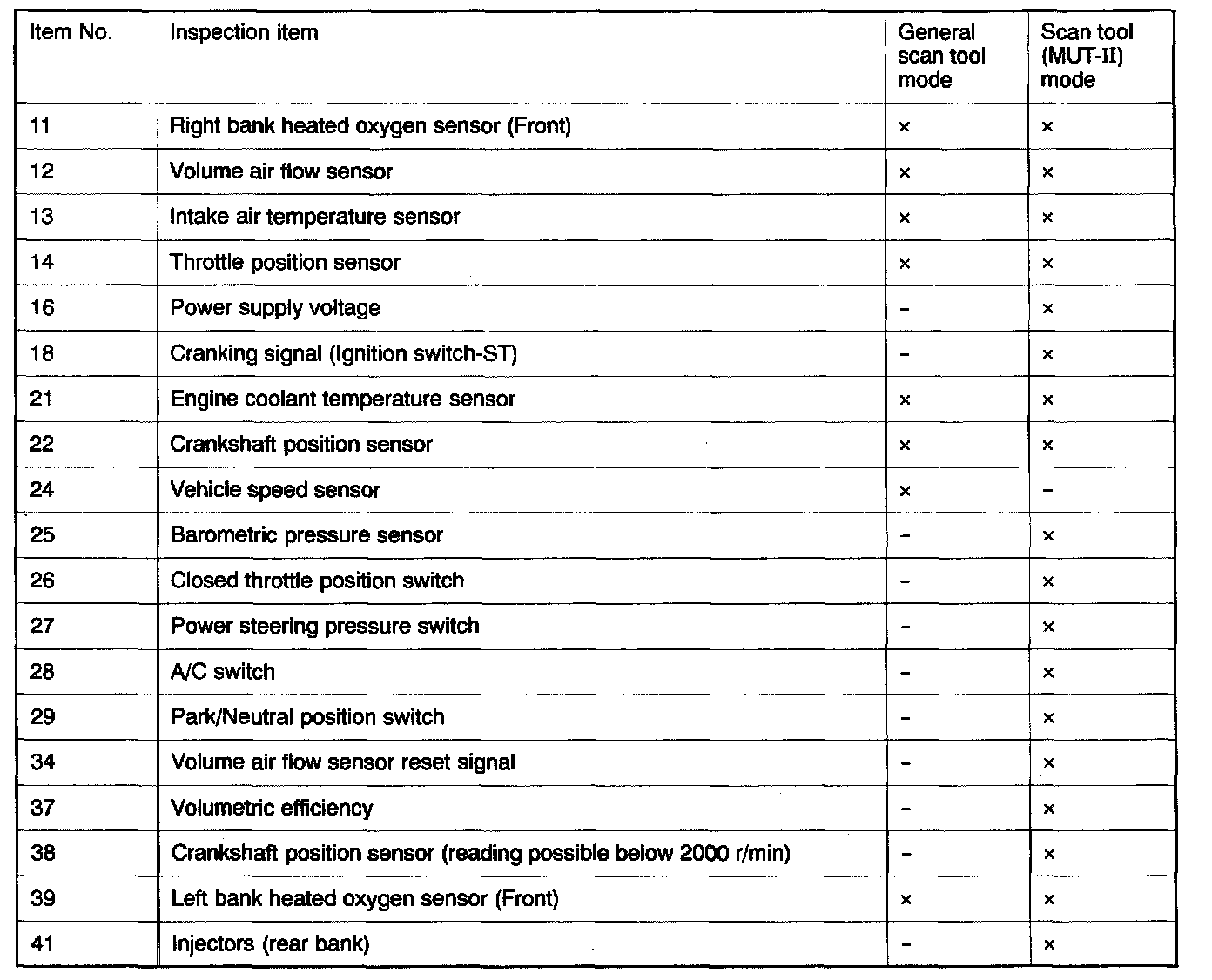 | Item No. | Inspection item | General scan tool mode | Scan tool (MUT-II) mode |
|---|---|---|---|
| 11 | Right bank heated oxygen sensor (Front) | × | × |
| 12 | Volume air flow sensor | × | × |
| 13 | Intake air temperature sensor | × | × |
| 14 | Throttle position sensor | × | × |
| 16 | Power supply voltage | – | × |
| 18 | Cranking signal (Ignition switch-ST) | – | × |
| 21 | Engine coolant temperature sensor | × | × |
| 22 | Crankshaft position sensor | × | × |
| 24 | Vehicle speed sensor | × | – |
| 25 | Barometric pressure sensor | – | × |
| 26 | Closed throttle position switch | – | × |
| 27 | Power steering pressure switch | – | × |
| 28 | A/C switch | – | × |
| 29 | Park/Neutral position switch | – | × |
| 34 | Volume air flow sensor reset signal | – | × |
| 37 | Volumetric efficiency | – | × |
| 38 | Crankshaft position sensor (reading possible below 2000 r/min) | – | × |
| 39 | Left bank heated oxygen sensor (Front) | × | × |
| 41 | Injectors (rear bank) | – | × |